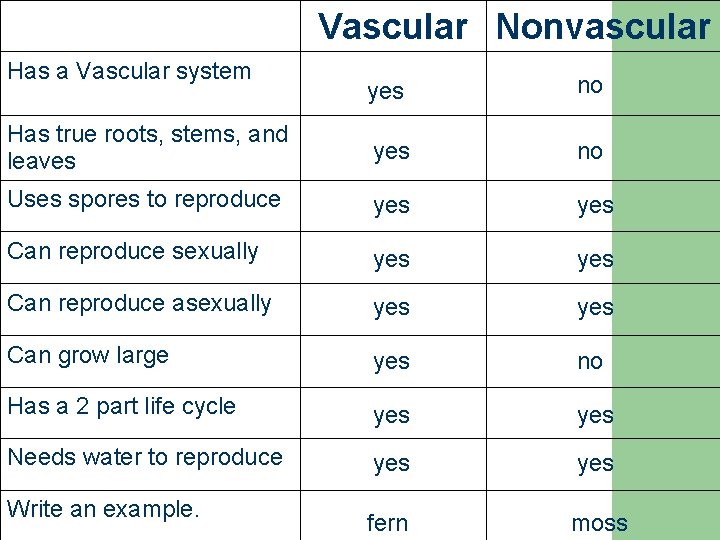 | | Vascular | Nonvascular |
|---|---|---|
| Has a Vascular system | yes | no |
| Has true roots, stems, and leaves | yes | no |
| Uses spores to reproduce | yes | yes |
| Can reproduce sexually | yes | yes |
| Can reproduce asexually | yes | yes |
| Can grow large | yes | no |
| Has a 2 part life cycle | yes | yes |
| Needs water to reproduce | yes | yes |
| Write an example. | fern | moss |